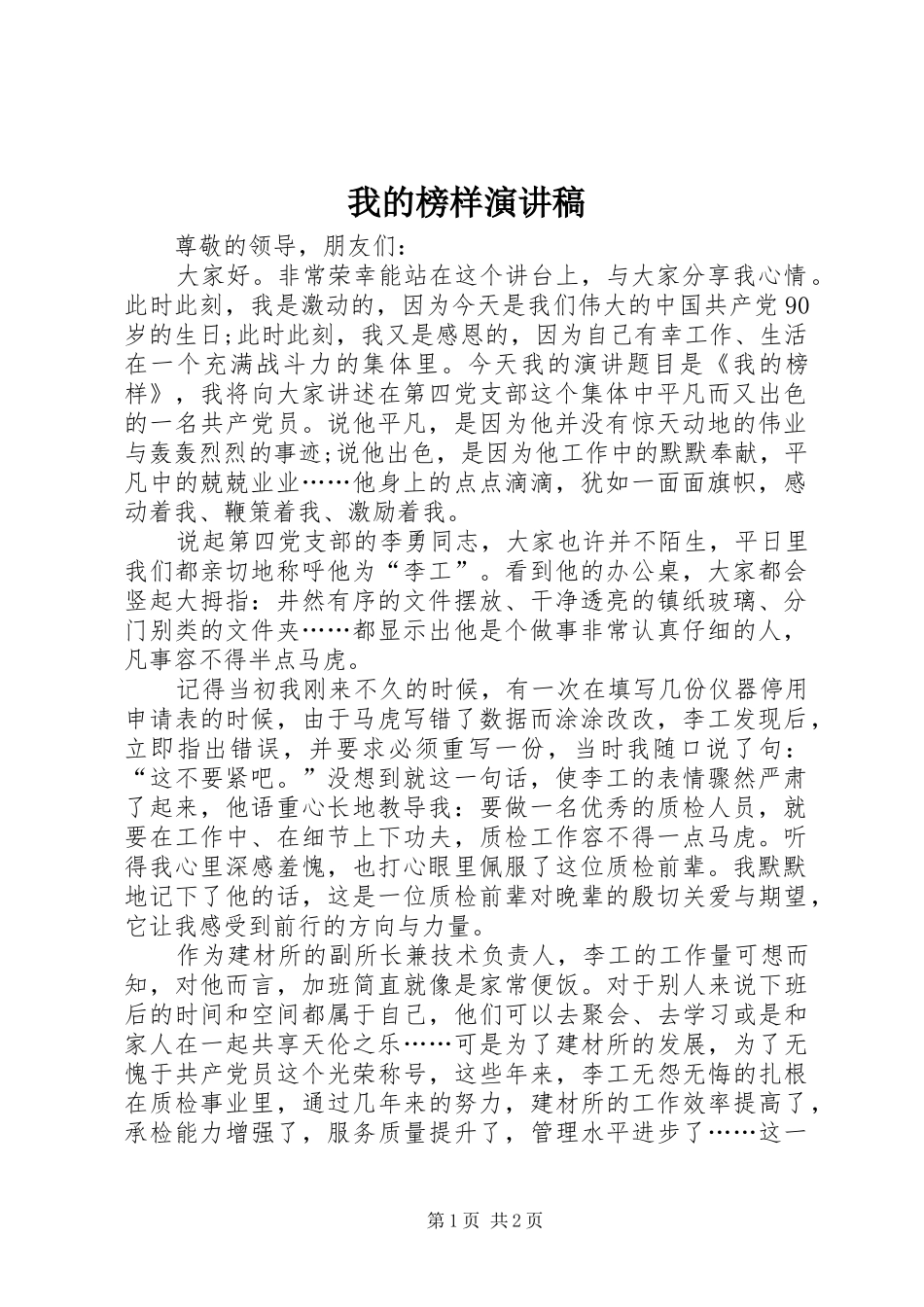 我的榜样演讲稿

尊敬的领导，朋友们：

大家好。非常荣幸能站在这个讲台上，与大家分享我心情。此时此刻，我是激动的，因为今天是我们伟大的中国共产党90岁的生日;此时此刻，我又是感恩的，因为自己有幸工作、生活在一个充满战斗力的集体里。今天我的演讲题目是《我的榜样》，我将向大家讲述在第四党支部这个集体中平凡而又出色的一名共产党员。说他平凡，是因为他并没有惊天动地的伟业与轰轰烈烈的事迹;说他出色，是因为他工作中的默默奉献，平凡中的兢兢业业……他身上的点点滴滴，犹如一面面旗帜，感动着我、鞭策着我、激励着我。

说起第四党支部的李勇同志，大家也许并不陌生，平日里我们都亲切地称呼他为“李工”。看到他的办公桌，大家都会竖起大拇指：井然有序的文件摆放、干净透亮的镇纸玻璃、分门别类的文件夹……都显示出他是个做事非常认真仔细的人，凡事容不得半点马虎。

记得当初我刚来不久的时候，有一次在填写几份仪器停用申请表的时候，由于马虎写错了数据而涂涂改改，李工发现后，立即指出错误，并要求必须重写一份，当时我随口说了句：“这不要紧吧。”没想到就这一句话，使李工的表情骤然严肃了起来，他语重心长地教导我：要做一名优秀的质检人员，就要在工作中、在细节上下功夫，质检工作容不得一点马虎。听得我心里深感羞愧，也打心眼里佩服了这位质检前辈。我默默地记下了他的话，这是一位质检前辈对晚辈的殷切关爱与期望，它让我感受到前行的方向与力量。

作为建材所的副所长兼技术负责人，李工的工作量可想而知，对他而言，加班简直就像是家常便饭。对于别人来说下班后的时间和空间都属于自己，他们可以去聚会、去学习或是和家人在一起共享天伦之乐……可是为了建材所的发展，为了无愧于共产党员这个光荣称号，这些年来，李工无怨无悔的扎根在质检事业里，通过几年来的努力，建材所的工作效率提高了，承检能力增强了，服务质量提升了，管理水平进步了……这一

第1页 共2页